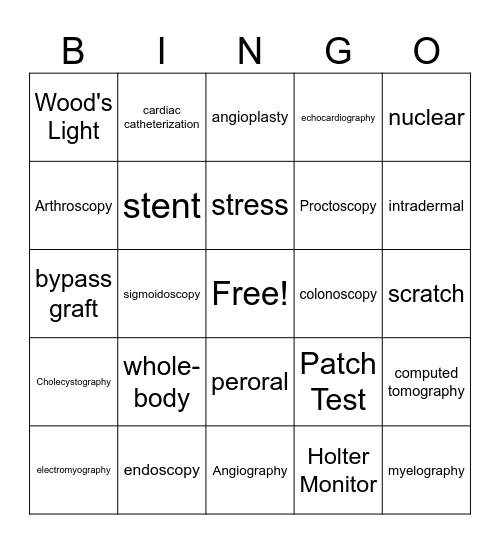 | B | I | N | G | O |
|---|---|---|---|---|
| Wood's Light | cardiac catheterization | angioplasty | echocardiography | nuclear |
| Arthroscopy | stent | stress | Proctoscopy | intradermal |
| bypass graft | sigmoidoscopy | Free! | colonoscopy | scratch |
| Cholecystography | whole-body | peroral | Patch Test | computed tomography |
| electromyography | endoscopy | Angiography | Holter Monitor | myelography |